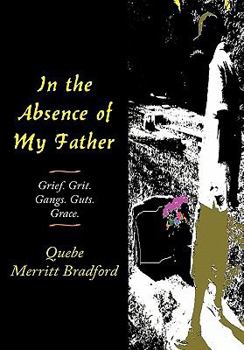 In the Absence of My Father

Grief. Grit. Gangs. Guts. Grace.

Quebe Merritt Bradford